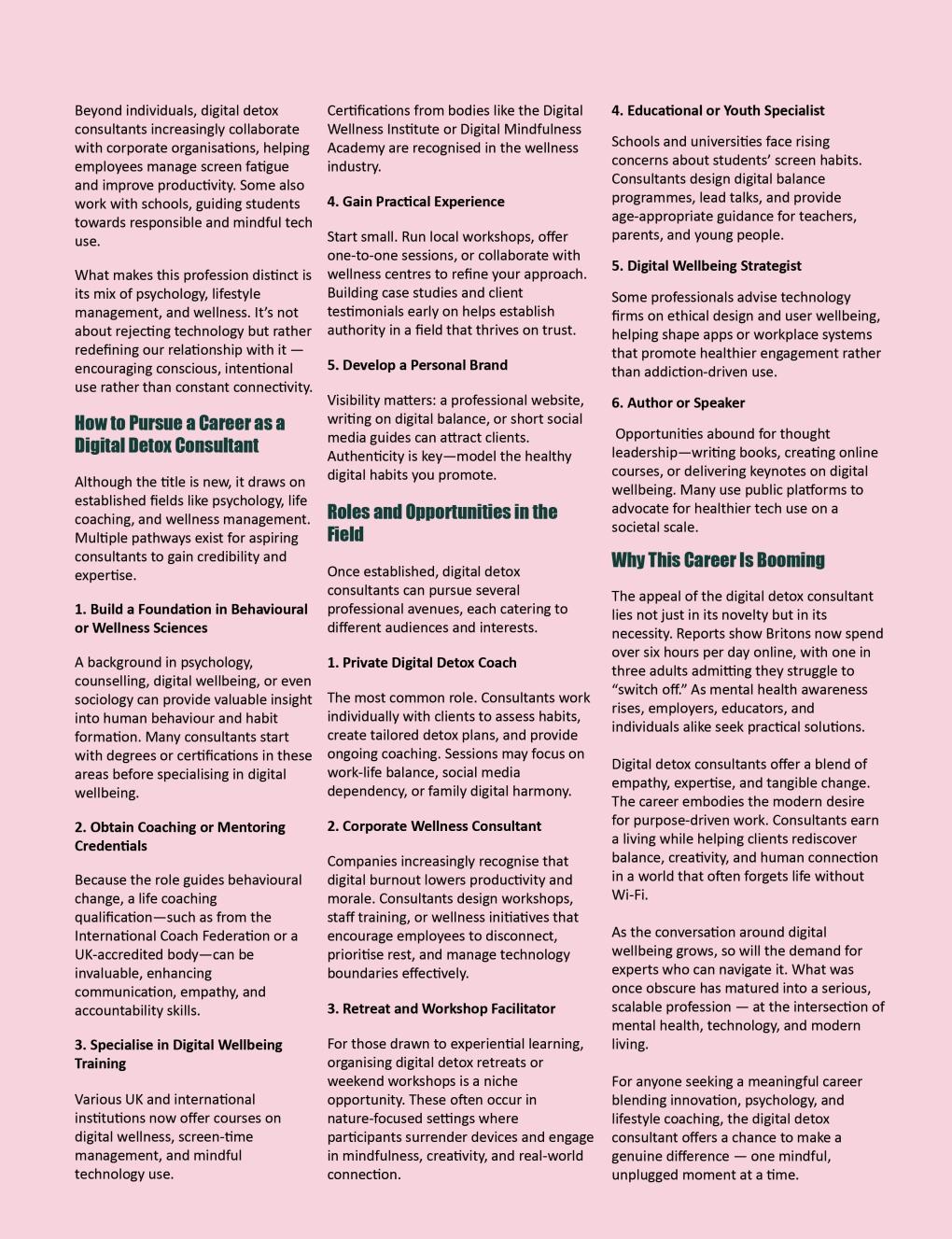 Beyond individuals, digital detox consultants increasingly collaborate with corporate organisations, helping employees manage screen fatigue and improve productivity. Some also work with schools, guiding students towards responsible and mindful tech use.

What makes this profession distinct is its mix of psychology, lifestyle management, and wellness. It's not about rejecting technology but rather redefining our relationship with it — encouraging conscious, intentional use rather than constant connectivity.

How to Pursue a Career as a Digital Detox Consultant

Although the title is new, it draws on established fields like psychology, life coaching, and wellness management. Multiple pathways exist for aspiring consultants to gain credibility and expertise.

1. Build a Foundation in Behavioural or Wellness Sciences

A background in psychology, counselling, digital wellbeing, or even sociology can provide valuable insight into human behaviour and habit formation. Many consultants start with degrees or certifications in these areas before specialising in digital wellbeing.

2. Obtain Coaching or Mentoring Credentials

Because the role guides behavioural change, a life coaching qualification—such as from the International Coach Federation or a UK-accredited body—can be invaluable, enhancing communication, empathy, and accountability skills.

3. Specialise in Digital Wellbeing Training

Various UK and international institutions now offer courses on digital wellness, screen-time management, and mindful technology use.

Certifications from bodies like the Digital Wellness Institute or Digital Mindfulness Academy are recognised in the wellness industry.

4. Gain Practical Experience

Start small. Run local workshops, offer one-to-one sessions, or collaborate with wellness centres to refine your approach. Building case studies and client testimonials early on helps establish authority in a field that thrives on trust.

5. Develop a Personal Brand

Visibility matters: a professional website, writing on digital balance, or short social media guides can attract clients. Authenticity is key—model the healthy digital habits you promote.

Roles and Opportunities in the Field

Once established, digital detox consultants can pursue several professional avenues, each catering to different audiences and interests.

1. Private Digital Detox Coach

The most common role. Consultants work individually with clients to assess habits, create tailored detox plans, and provide ongoing coaching. Sessions may focus on work-life balance, social media dependency, or family digital harmony.

2. Corporate Wellness Consultant

Companies increasingly recognise that digital burnout lowers productivity and morale. Consultants design workshops, staff training, or wellness initiatives that encourage employees to disconnect, prioritise rest, and manage technology boundaries effectively.

3. Retreat and Workshop Facilitator

For those drawn to experiential learning, organising digital detox retreats or weekend workshops is a niche opportunity. These often occur in nature-focused settings where participants surrender devices and engage in mindfulness, creativity, and real-world connection.

4. Educational or Youth Specialist

Schools and universities face rising concerns about students' screen habits. Consultants design digital balance programmes, lead talks, and provide age-appropriate guidance for teachers, parents, and young people.

5. Digital Wellbeing Strategist

Some professionals advise technology firms on ethical design and user wellbeing, helping shape apps or workplace systems that promote healthier engagement rather than addiction-driven use.

6. Author or Speaker

Opportunities abound for thought leadership—writing books, creating online courses, or delivering keynotes on digital wellbeing. Many use public platforms to advocate for healthier tech use on a societal scale.

Why This Career Is Booming

The appeal of the digital detox consultant lies not just in its novelty but in its necessity. Reports show Britons now spend over six hours per day online, with one in three adults admitting they struggle to "switch off." As mental health awareness rises, employers, educators, and individuals alike seek practical solutions.

Digital detox consultants offer a blend of empathy, expertise, and tangible change. The career embodies the modern desire for purpose-driven work. Consultants earn a living while helping clients rediscover balance, creativity, and human connection in a world that often forgets life without Wi-Fi.

As the conversation around digital wellbeing grows, so will the demand for experts who can navigate it. What was once obscure has matured into a serious, scalable profession — at the intersection of mental health, technology, and modern living.

For anyone seeking a meaningful career blending innovation, psychology, and lifestyle coaching, the digital detox consultant offers a chance to make a genuine difference — one mindful, unplugged moment at a time.